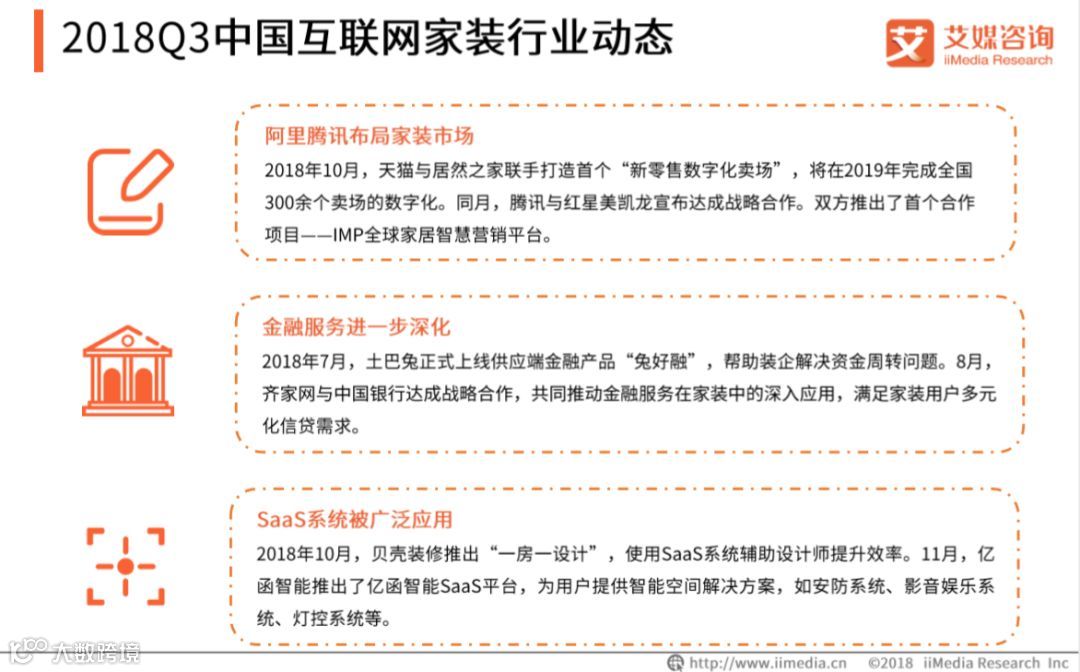 2018Q3中国互联网家装行业动态

艾媒咨询
iiMedia Research

阿里腾讯布局家装市场
2018年10月，天猫与居然之家联手打造首个“新零售数字化卖场”，将在2019年完成全国300余个卖场的数字化。同月，腾讯与红星美凯龙宣布达成战略合作。双方推出了首个合作项目——IMP全球家居智慧营销平台。

金融服务进一步深化
2018年7月，土巴兔正式上线供应端金融产品“兔好融”，帮助装企解决资金周转问题。8月，齐家网与中国银行达成战略合作，共同推动金融服务在家装中的深入应用，满足家装用户多元化信贷需求。

SaaS系统被广泛应用
2018年10月，贝壳装修推出“一房一设计”，使用SaaS系统辅助设计师提升效率。11月，亿函智能推出了亿函智能SaaS平台，为用户提供智能空间解决方案，如安防系统、影音娱乐系统、灯控系统等。

http://www.iimedia.cn ©2018 iiMedia Research Inc

大数跨境